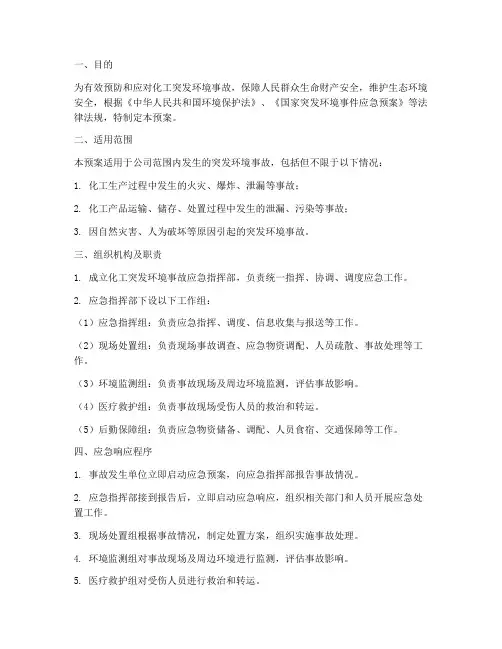 一、目的

为有效预防和应对化工突发环境事故，保障人民群众生命财产安全，维护生态环境安全，根据《中华人民共和国环境保护法》、《国家突发环境事件应急预案》等法律法规，特制定本预案。

二、适用范围

本预案适用于公司范围内发生的突发环境事故，包括但不限于以下情况：

1. 化工生产过程中发生的火灾、爆炸、泄漏等事故；

2. 化工产品运输、储存、处置过程中发生的泄漏、污染等事故；

3. 因自然灾害、人为破坏等原因引起的突发环境事故。

三、组织机构及职责

1. 成立化工突发环境事故应急指挥部，负责统一指挥、协调、调度应急工作。

2. 应急指挥部下设以下工作组：

（1）应急指挥组：负责应急指挥、调度、信息收集与报送等工作。

（2）现场处置组：负责现场事故调查、应急物资调配、人员疏散、事故处理等工作。

（3）环境监测组：负责事故现场及周边环境监测，评估事故影响。

（4）医疗救护组：负责事故现场受伤人员的救治和转运。

（5）后勤保障组：负责应急物资储备、调配、人员食宿、交通保障等工作。

四、应急响应程序

1. 事故发生单位立即启动应急预案，向应急指挥部报告事故情况。

2. 应急指挥部接到报告后，立即启动应急响应，组织相关部门和人员开展应急处置工作。

3. 现场处置组根据事故情况，制定处置方案，组织实施事故处理。

4. 环境监测组对事故现场及周边环境进行监测，评估事故影响。

5. 医疗救护组对受伤人员进行救治和转运。